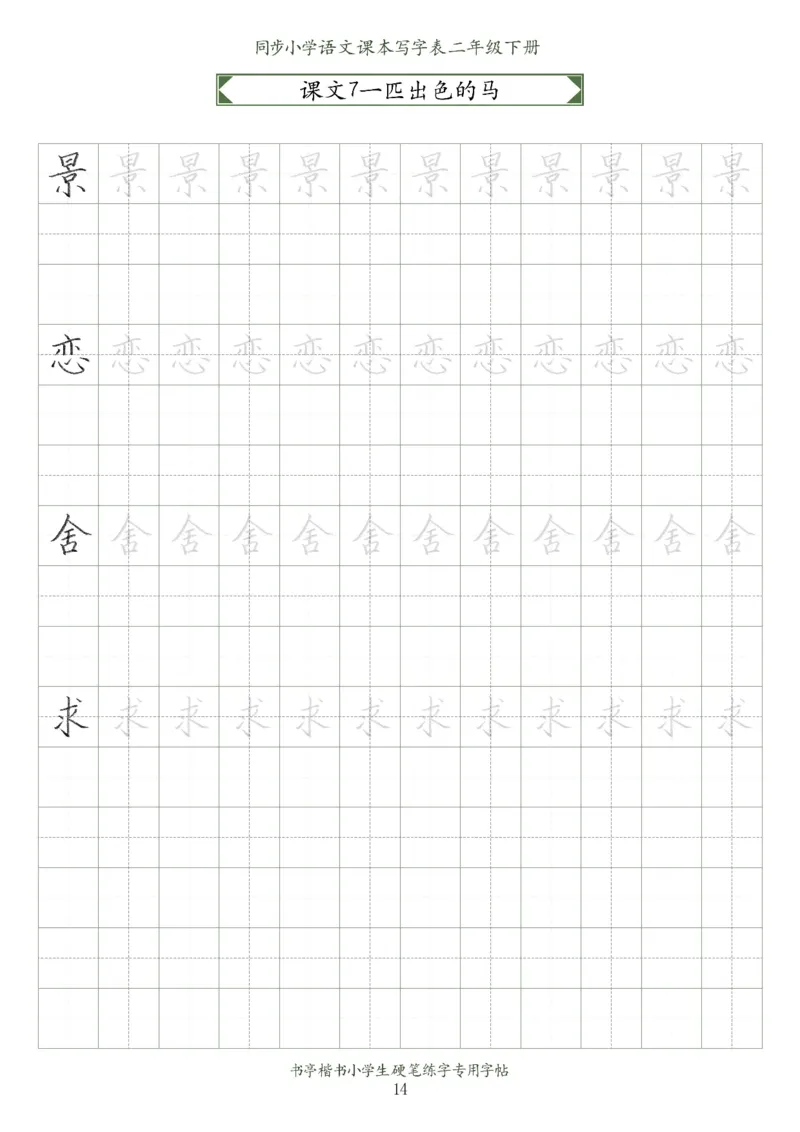 同步小学语文课本写字表二年级下册

课文7一匹出色的马

景 景 景 景 景 景 景 景 景 景 景 景

恋 恋 恋 恋 恋 恋 恋 恋 恋 恋 恋 恋

舍 舍 舍 舍 舍 舍 舍 舍 舍 舍 舍 舍

求 求 求 求 求 求 求 求 求 求 求 求

书亭楷书小学生硬笔练字专用字帖
14